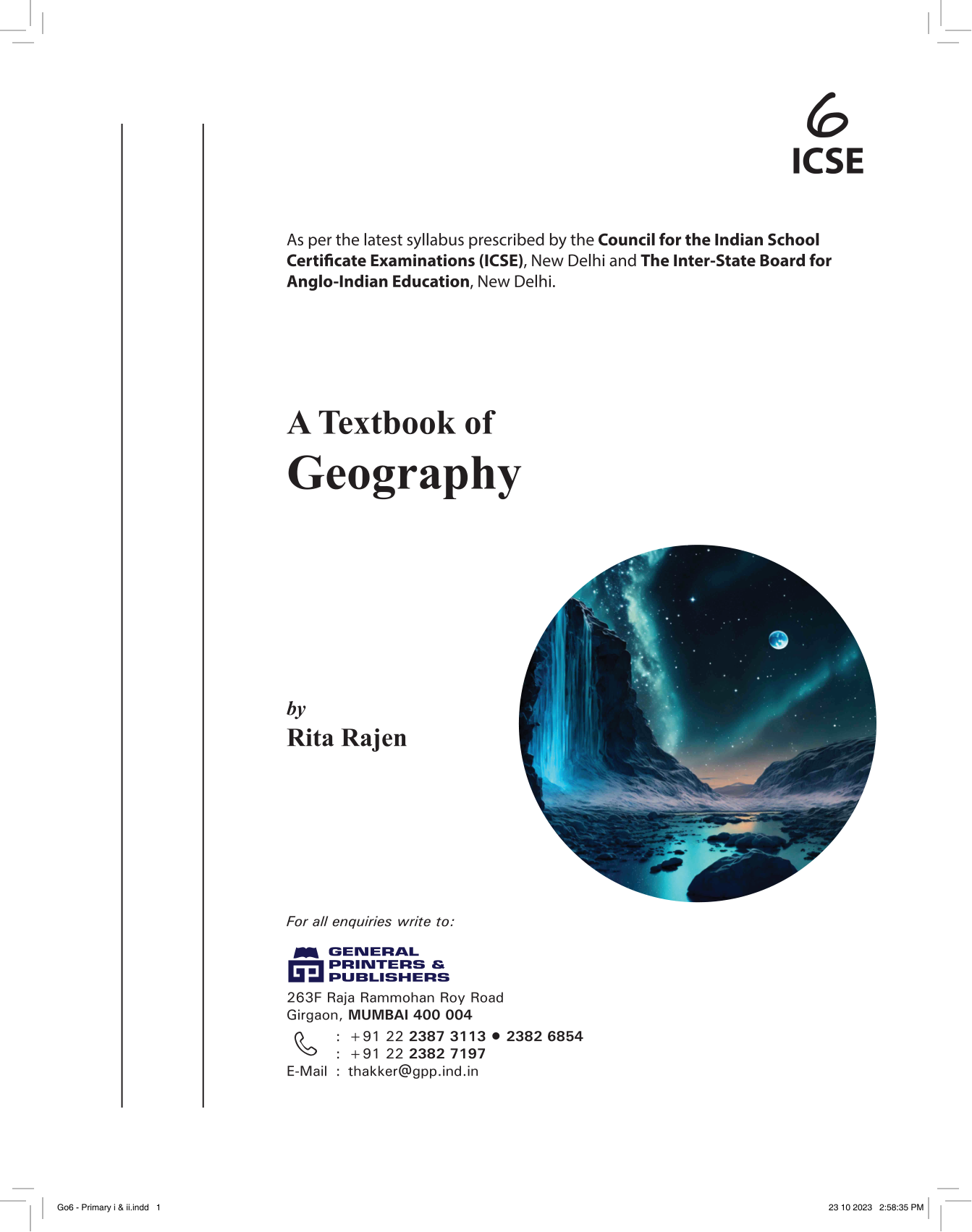 6
ICSE

As per the latest syllabus prescribed by the Council for the Indian School Certificate Examinations (ICSE), New Delhi and The Inter-State Board for Anglo-Indian Education, New Delhi.

A Textbook of
Geography

by
Rita Rajen

For all enquiries write to:

GENERAL
PRINTERS &
PUBLISHERS

263F Raja Rammohan Roy Road
Girgaon, MUMBAI 400 004
: +91 22 2387 3113 • 2382 6854
: +91 22 2382 7197
E-Mail : thakker@gpp.ind.in

Go6 - Primary i & ii.indd 1

23 10 2023 2:58:35 PM